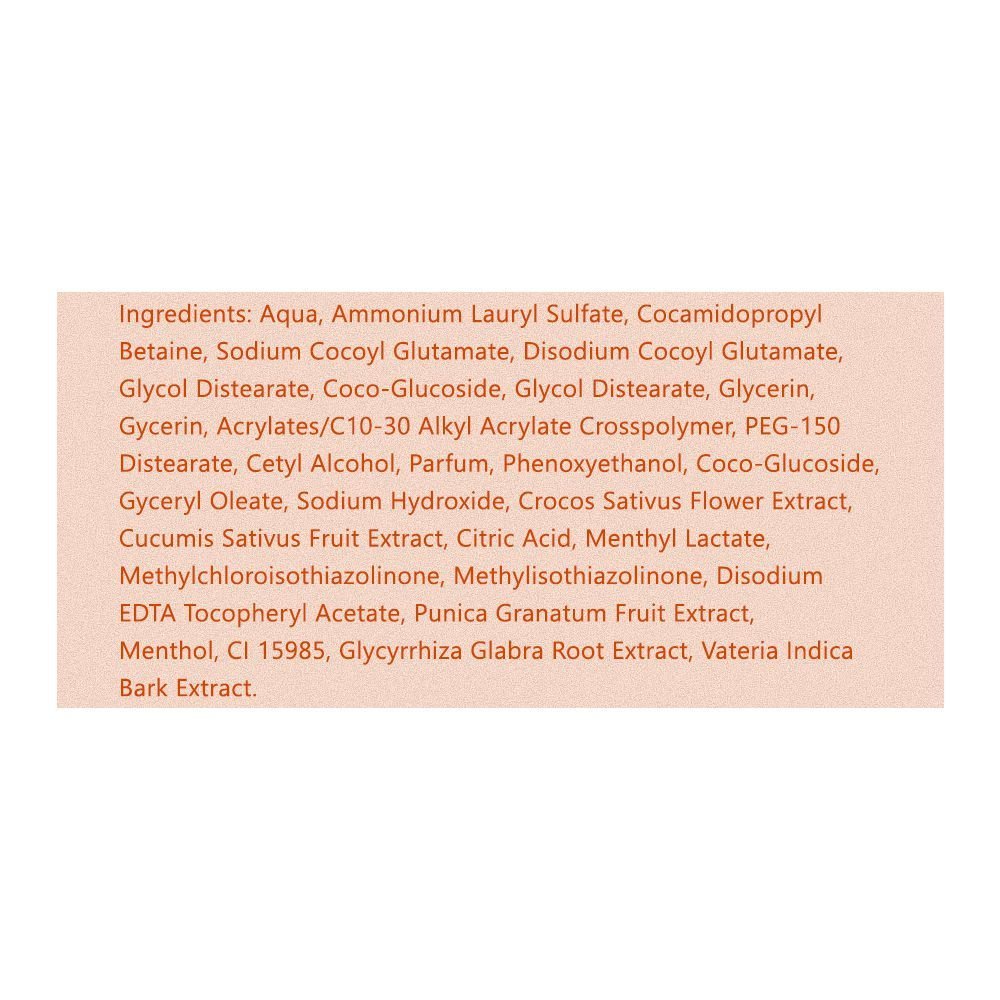 Ingredients: Aqua, Ammonium Lauryl Sulfate, Cocamidopropyl Betaine, Sodium Cocoyl Glutamate, Disodium Cocoyl Glutamate, Glycol Distearate, Coco-Glucoside, Glycol Distearate, Glycerin, Gycerin, Acrylates/C10-30 Alkyl Acrylate Crosspolymer, PEG-150 Distearate, Cetyl Alcohol, Parfum, Phenoxyethanol, Coco-Glucoside, Gyceryl Oleate, Sodium Hydroxide, Crocos Sativus Flower Extract, Cucumis Sativus Fruit Extract, Citric Acid, Menthyl Lactate, Methylchloroisothiazolinone, Methylisothiazolinone, Disodium EDTA Tocopheryl Acetate, Punica Granatum Fruit Extract, Menthol, CI 15985, Glycyrrhiza Glabra Root Extract, Vateria Indica Bark Extract.